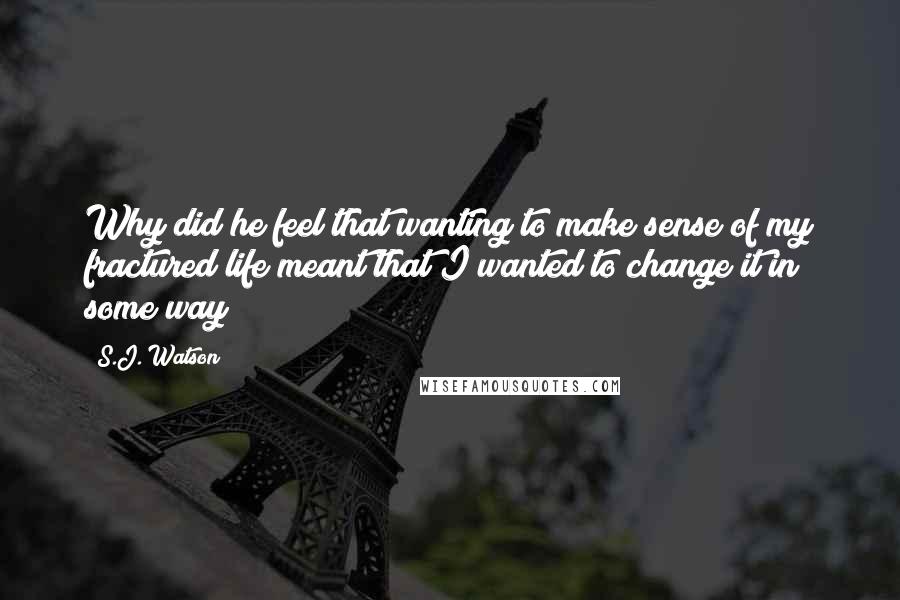 Why did he feel that wanting to make sense of my fractured life meant that I wanted to change it in some way

S.J. Watson

WISEFAMOUSQUOTES.COM